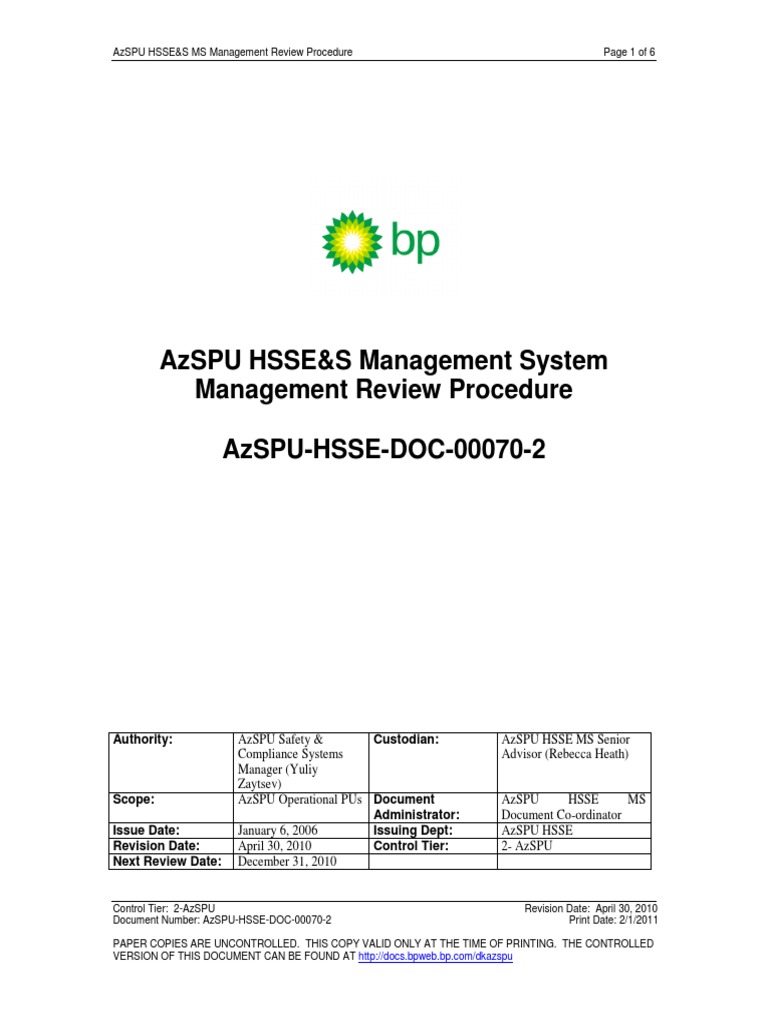 AzSPU HSSE&S MS Management Review Procedure

Page 1 of 6

bp

AzSPU HSSE&S Management System Management Review Procedure

AzSPU-HSSE-DOC-00070-2

| Authority: | AzSPU Safety & Compliance Systems Manager (Yuliy Zaytsev) | Custodian: | AzSPU HSSE MS Senior Advisor (Rebecca Heath) |
|---|---|---|---|
| Scope: | AzSPU Operational PUs | Document Administrator: | AzSPU HSSE MS Document Co-ordinator |
| Issue Date: | January 6, 2006 | Issuing Dept: | AzSPU HSSE |
| Revision Date: | April 30, 2010 | Control Tier: | 2- AzSPU |
| Next Review Date: | December 31, 2010 | | |

Control Tier: 2-AzSPU
Document Number: AzSPU-HSSE-DOC-00070-2

Revision Date: April 30, 2010
Print Date: 2/1/2011

PAPER COPIES ARE UNCONTROLLED. THIS COPY VALID ONLY AT THE TIME OF PRINTING. THE CONTROLLED VERSION OF THIS DOCUMENT CAN BE FOUND AT http://docs.bpweb.bp.com/dkazspu